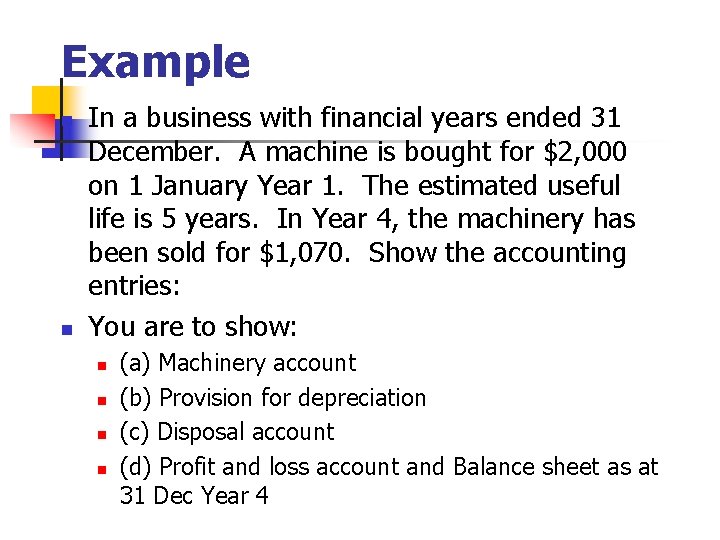 Example

• In a business with financial years ended 31 December. A machine is bought for $2,000 on 1 January Year 1. The estimated useful life is 5 years. In Year 4, the machinery has been sold for $1,070. Show the accounting entries:

• You are to show:
• (a) Machinery account
• (b) Provision for depreciation
• (c) Disposal account
• (d) Profit and loss account and Balance sheet as at 31 Dec Year 4